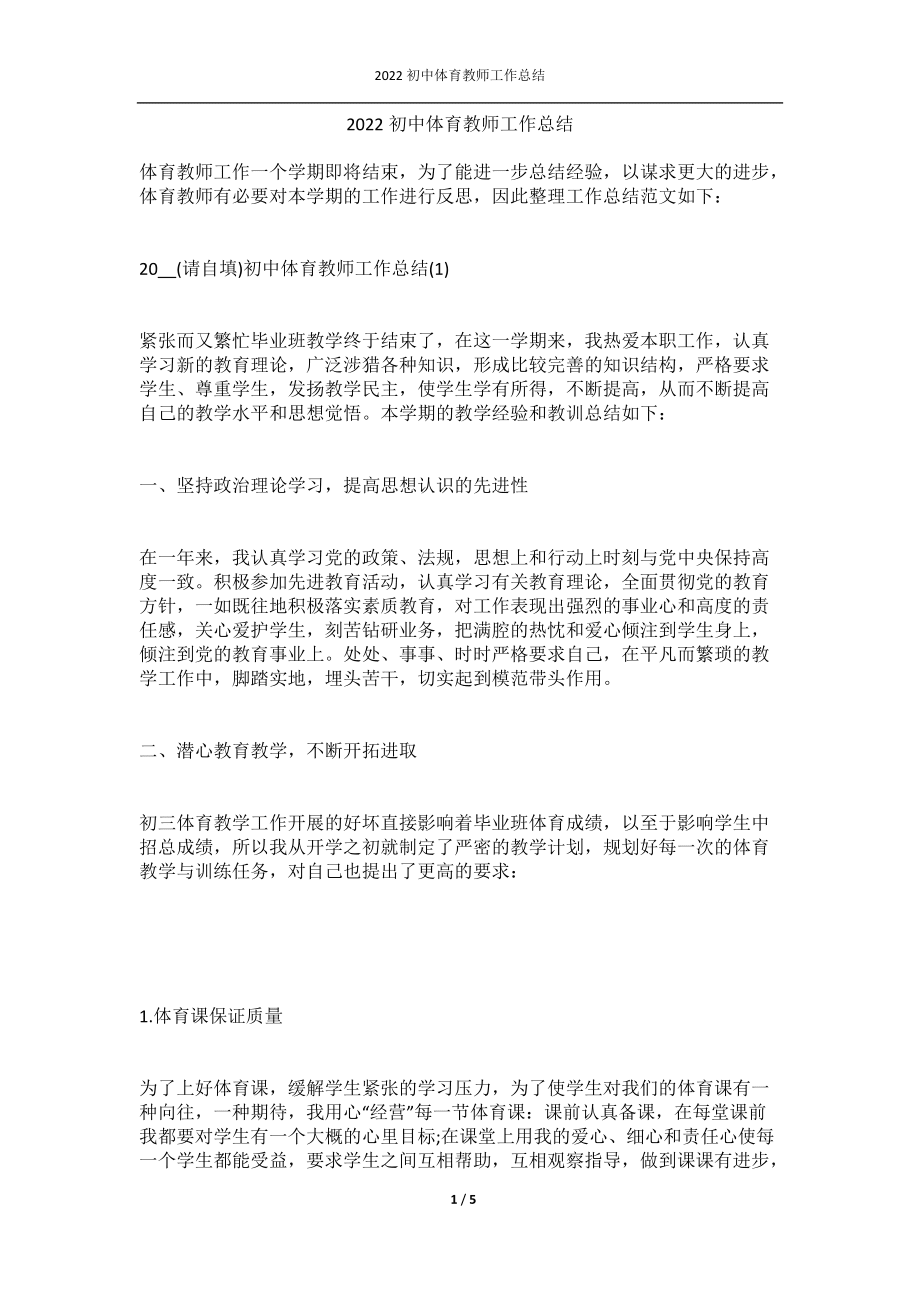 2022 初中体育教师工作总结

2022 初中体育教师工作总结

体育教师工作一个学期即将结束，为了能进一步总结经验，以谋求更大的进步，体育教师有必要对本学期的工作进行反思，因此整理工作总结范文如下：

20__(请自填)初中体育教师工作总结(1)

紧张而又繁忙毕业班教学终于结束了，在这一学期来，我热爱本职工作，认真学习新的教育理论，广泛涉猎各种知识，形成比较完善的知识结构，严格要求学生、尊重学生，发扬教学民主，使学生学有所得，不断提高，从而不断提高自己的教学水平和思想觉悟。本学期的教学经验和教训总结如下：

一、坚持政治理论学习，提高思想认识的先进性

在一年来，我认真学习党的政策、法规，思想上和行动上时刻与党中央保持高度一致。积极参加先进教育活动，认真学习有关教育理论，全面贯彻党的教育方针，一如既往地积极落实素质教育，对工作表现出强烈的事业心和高度的责任感，关心爱护学生，刻苦钻研业务，把满腔的热忱和爱心倾注到学生身上，倾注到党的教育事业上。处处、事事、时时严格要求自己，在平凡而繁琐的教学工作中，脚踏实地，埋头苦干，切实起到模范带头作用。

二、潜心教育教学，不断开拓进取

初三体育教学工作开展的好坏直接影响着毕业班体育成绩，以至于影响学生中招总成绩，所以我从开学之初就制定了严密的教学计划，规划好每一次的体育教学与训练任务，对自己也提出了更高的要求：

1.体育课保证质量

为了上好体育课，缓解学生紧张的学习压力，为了使学生对我们的体育课有一种向往，一种期待，我用心“经营”每一节体育课：课前认真备课，在每堂课前我都要对学生有一个大概的心里目标;在课堂上用我的爱心、细心和责任心使每一个学生都能受益，要求学生之间互相帮助，互相观察指导，做到课课有进步，

1 / 5